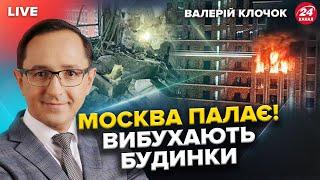 LIVE

ВАЛЕРІЙ КЛОЧОК

24 КАНАЛ

МОСКВА ПАЛАЄ! ВИБУХАЮТЬ БУДИНКИ